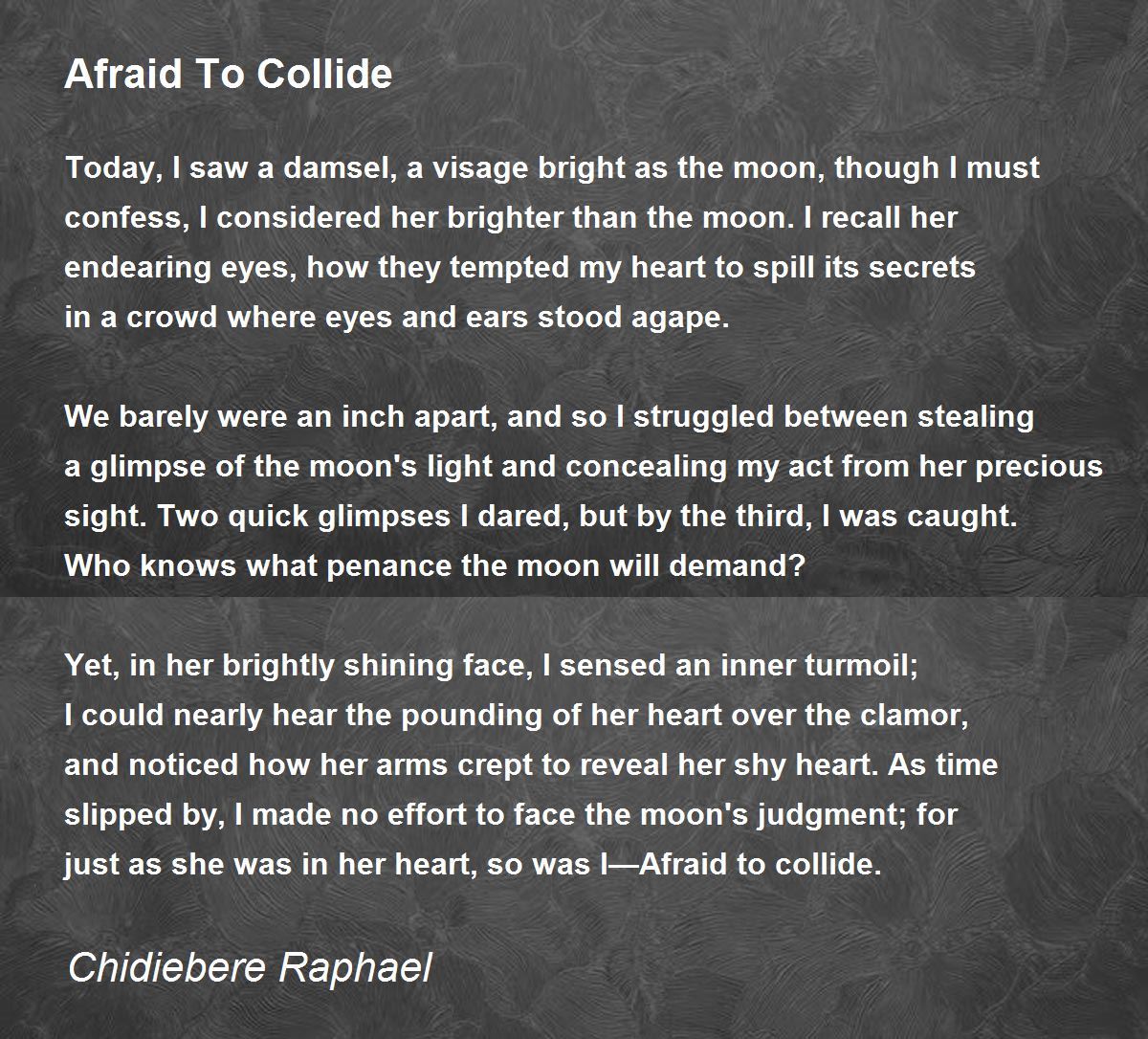 Afraid To Collide

Today, I saw a damsel, a visage bright as the moon, though I must
confess, I considered her brighter than the moon. I recall her
endearing eyes, how they tempted my heart to spill its secrets
in a crowd where eyes and ears stood agape.

We barely were an inch apart, and so I struggled between stealing
a glimpse of the moon's light and concealing my act from her precious
sight. Two quick glimpses I dared, but by the third, I was caught.
Who knows what penance the moon will demand?

Yet, in her brightly shining face, I sensed an inner turmoil;
I could nearly hear the pounding of her heart over the clamor,
and noticed how her arms crept to reveal her shy heart. As time
slipped by, I made no effort to face the moon's judgment; for
just as she was in her heart, so was I—Afraid to collide.

Chidiebere Raphael